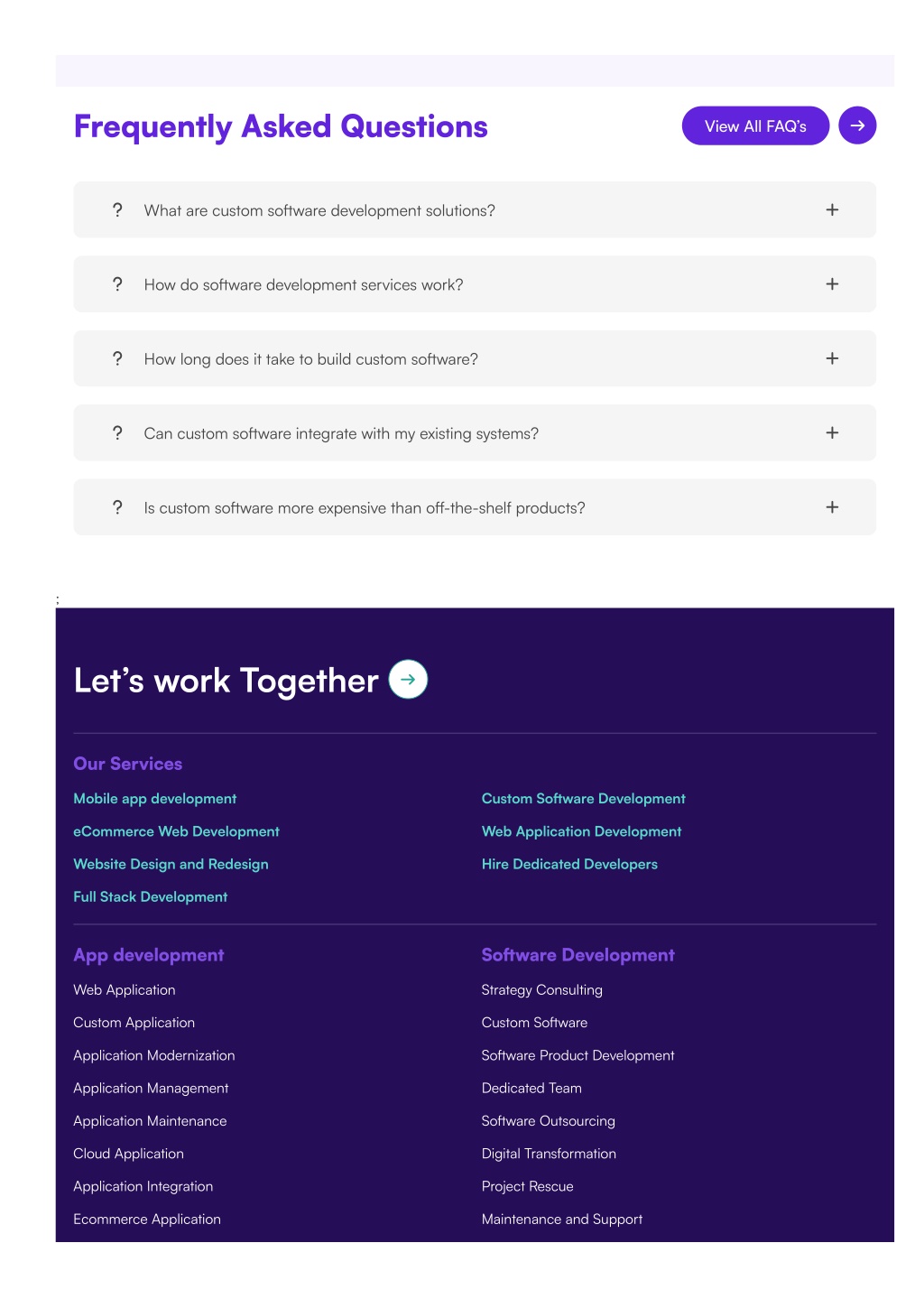 Frequently Asked Questions

View All FAQ's

? What are custom software development solutions? +

? How do software development services work? +

? How long does it take to build custom software? +

? Can custom software integrate with my existing systems? +

? Is custom software more expensive than off-the-shelf products? +

;

Let's work Together

Our Services

Mobile app development

eCommerce Web Development

Website Design and Redesign

Full Stack Development

Custom Software Development

Web Application Development

Hire Dedicated Developers

App development

Web Application

Custom Application

Application Modernization

Application Management

Application Maintenance

Cloud Application

Application Integration

Ecommerce Application

Software Development

Strategy Consulting

Custom Software

Software Product Development

Dedicated Team

Software Outsourcing

Digital Transformation

Project Rescue

Maintenance and Support